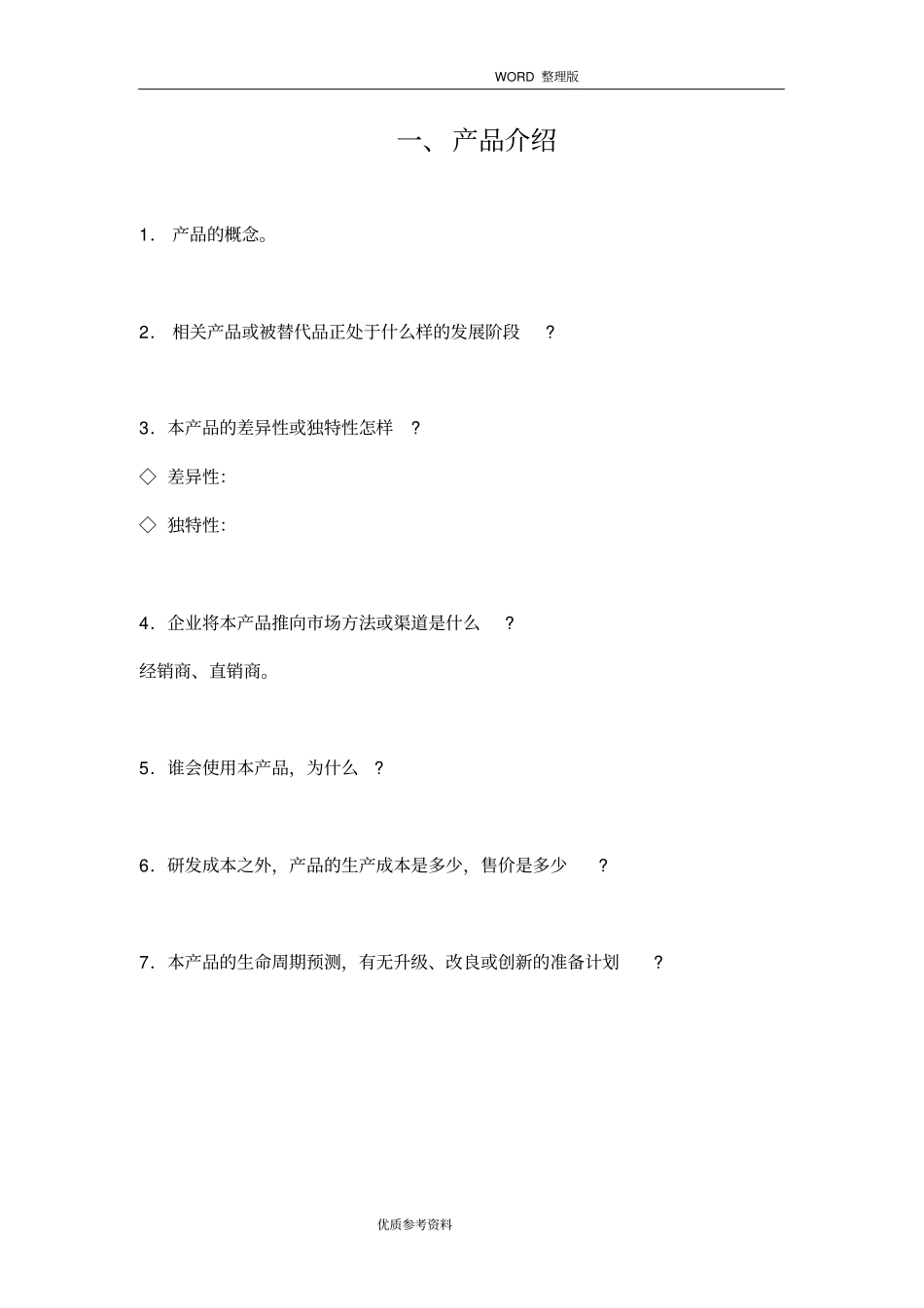 WORD 整理版

一、 产品介绍

1． 产品的概念。

2． 相关产品或被替代品正处于什么样的发展阶段 ？

3．本产品的差异性或独特性怎样 ？

◇ 差异性:

◇ 独特性:

4．企业将本产品推向市场方法或渠道是什么 ？

经销商、直销商。

5．谁会使用本产品，为什么 ？

6．研发成本之外，产品的生产成本是多少，售价是多少 ？

7．本产品的生命周期预测，有无升级、改良或创新的准备计划 ？

优质参考资料